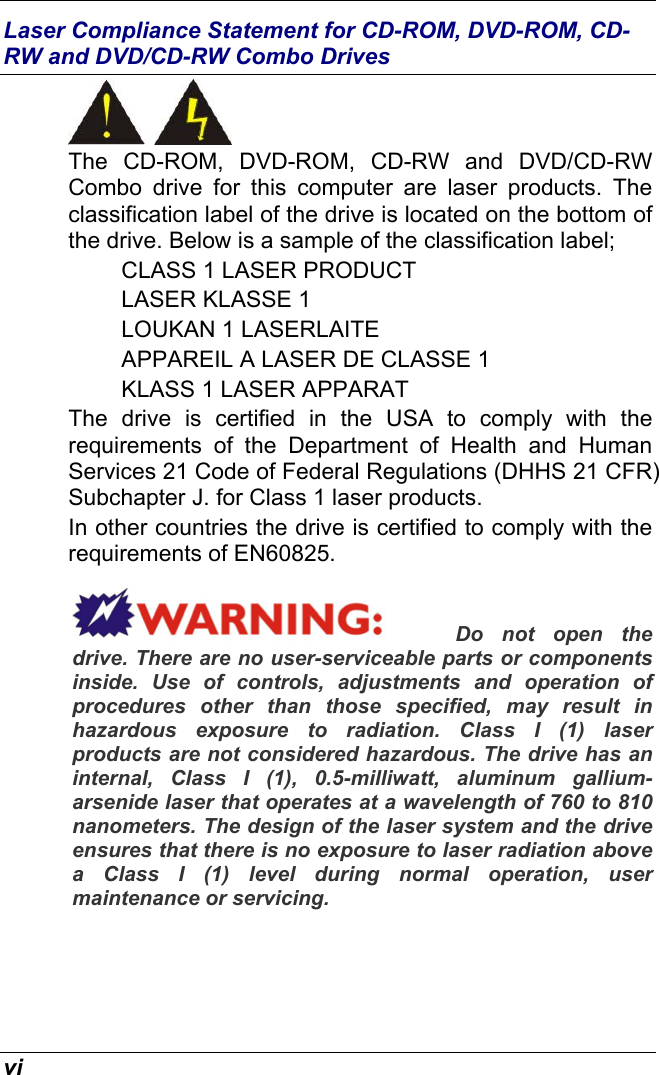 Laser Compliance Statement for CD-ROM, DVD-ROM, CD-RW and DVD/CD-RW Combo Drives

The CD-ROM, DVD-ROM, CD-RW and DVD/CD-RW Combo drive for this computer are laser products. The classification label of the drive is located on the bottom of the drive. Below is a sample of the classification label;

CLASS 1 LASER PRODUCT
LASER KLASSE 1
LOUKAN 1 LASERLAITE
APPAREIL A LASER DE CLASSE 1
KLASS 1 LASER APPARAT

The drive is certified in the USA to comply with the requirements of the Department of Health and Human Services 21 Code of Federal Regulations (DHHS 21 CFR) Subchapter J. for Class 1 laser products.

In other countries the drive is certified to comply with the requirements of EN60825.

WARNING: Do not open the drive. There are no user-serviceable parts or components inside. Use of controls, adjustments and operation of procedures other than those specified, may result in hazardous exposure to radiation. Class I (1) laser products are not considered hazardous. The drive has an internal, Class I (1), 0.5-milliwatt, aluminum gallium-arsenide laser that operates at a wavelength of 760 to 810 nanometers. The design of the laser system and the drive ensures that there is no exposure to laser radiation above a Class I (1) level during normal operation, user maintenance or servicing.

vi